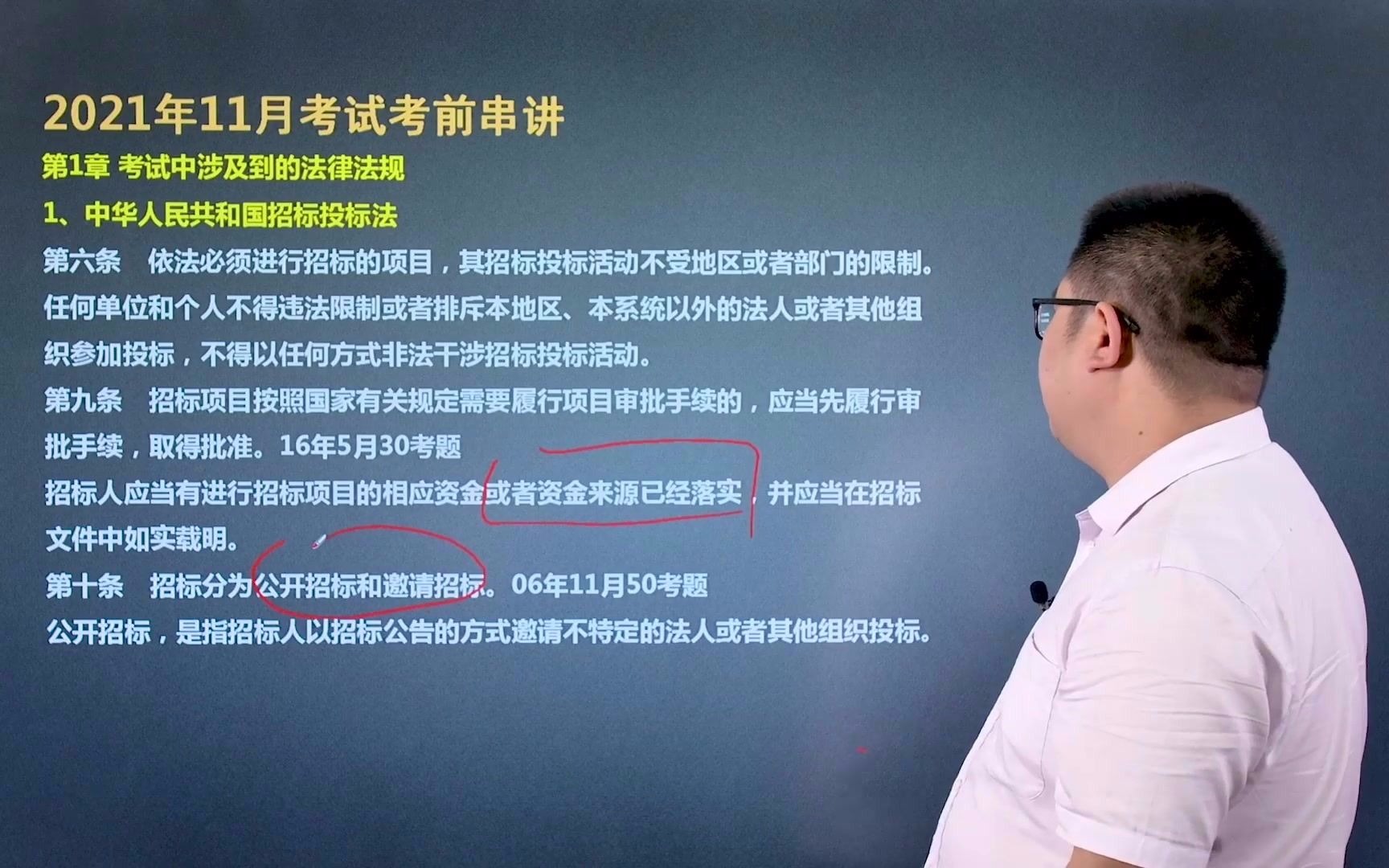 2021年11月考试考前串讲

第1章 考试中涉及到的法律法规

1、中华人民共和国招标投标法

第六条 依法必须进行招标的项目，其招标投标活动不受地区或者部门的限制。任何单位和个人不得违法限制或者排斥本地区、本系统以外的法人或者其他组织参加投标，不得以任何方式非法干涉招标投标活动。

第九条 招标项目按照国家有关规定需要履行项目审批手续的，应当先履行审批手续，取得批准。16年5月30考题

招标人应当有进行招标项目的相应资金或者资金来源已经落实，并应当在招标文件中如实载明。

第十条 招标分为公开招标和邀请招标。06年11月50考题

公开招标，是指招标人以招标公告的方式邀请不特定的法人或者其他组织投标。